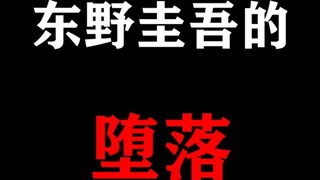 东野圭吾的

堕落